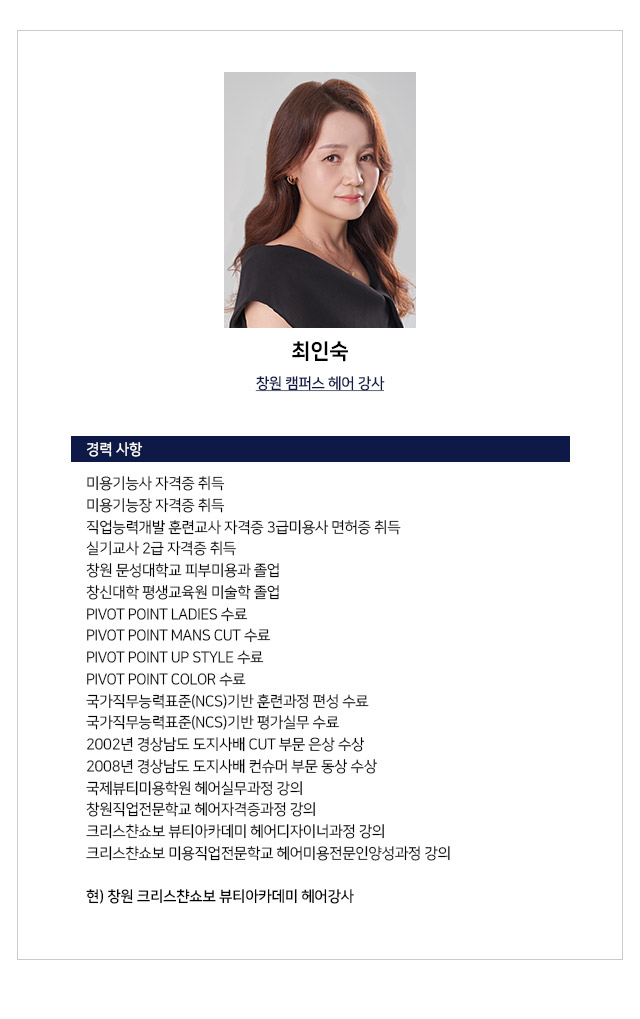 최인숙

창원 캠퍼스 헤어 강사

경력 사항

미용기능사 자격증 취득
미용기능장 자격증 취득
직업능력개발 훈련교사 자격증 3급미용사 면허증 취득
실기교사 2급 자격증 취득
창원 문성대학교 피부미용과 졸업
창신대학 평생교육원 미술학 졸업
PIVOT POINT LADIES 수료
PIVOT POINT MANS CUT 수료
PIVOT POINT UP STYLE 수료
PIVOT POINT COLOR 수료
국가직무능력표준(NCS)기반 훈련과정 편성 수료
국가직무능력표준(NCS)기반 평가실무 수료
2002년 경상남도 도지사배 CUT 부문 은상 수상
2008년 경상남도 도지사배 컨슈머 부문 동상 수상
국제뷰티미용학원 헤어실무과정 강의
창원직업전문학교 헤어자격증과정 강의
크리스챤쇼보 뷰티아카데미 헤어디자이너과정 강의
크리스챤쇼보 미용직업전문학교 헤어미용전문인양성과정 강의

현) 창원 크리스챤쇼보 뷰티아카데미 헤어강사